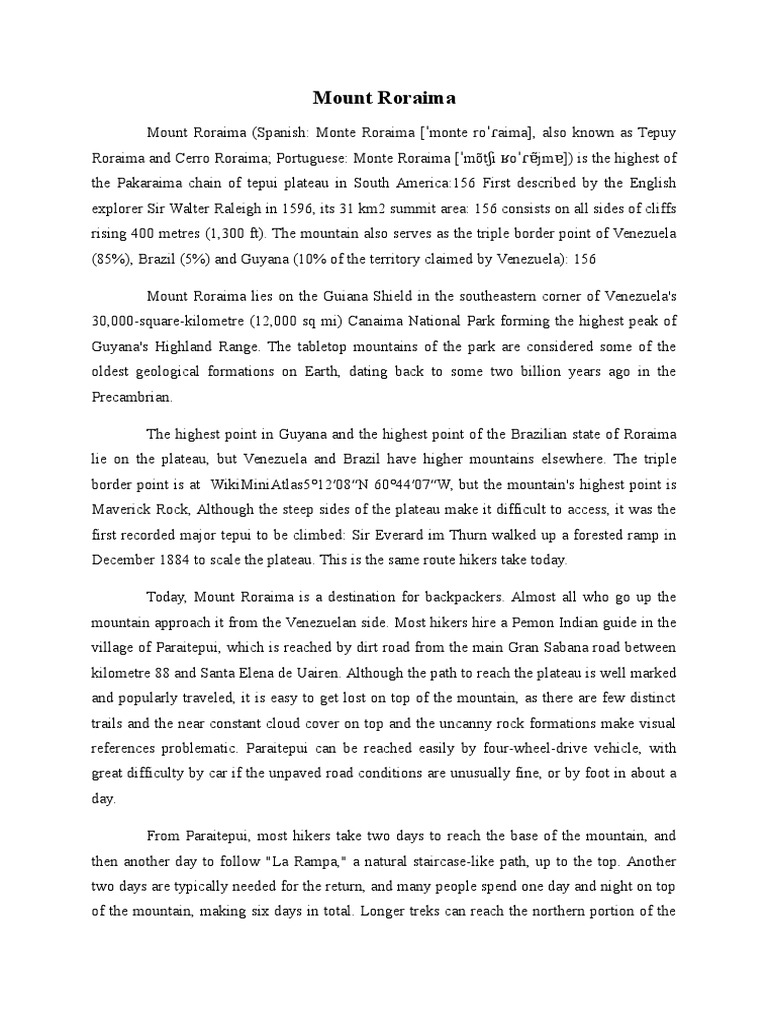 Mount Roraima

Mount Roraima (Spanish: Monte Roraima [ˈmonte roˈɾaima], also known as Tepuy Roraima and Cerro Roraima; Portuguese: Monte Roraima [ˈmõtʃi ʁoˈɾɐ̃jmɐ]) is the highest of the Pakaraima chain of tepui plateau in South America:156 First described by the English explorer Sir Walter Raleigh in 1596, its 31 km2 summit area: 156 consists on all sides of cliffs rising 400 metres (1,300 ft). The mountain also serves as the triple border point of Venezuela (85%), Brazil (5%) and Guyana (10% of the territory claimed by Venezuela): 156

Mount Roraima lies on the Guiana Shield in the southeastern corner of Venezuela's 30,000-square-kilometre (12,000 sq mi) Canaima National Park forming the highest peak of Guyana's Highland Range. The tabletop mountains of the park are considered some of the oldest geological formations on Earth, dating back to some two billion years ago in the Precambrian.

The highest point in Guyana and the highest point of the Brazilian state of Roraima lie on the plateau, but Venezuela and Brazil have higher mountains elsewhere. The triple border point is at WikiMiniAtlas5°12′08″N 60°44′07″W, but the mountain's highest point is Maverick Rock, Although the steep sides of the plateau make it difficult to access, it was the first recorded major tepui to be climbed: Sir Everard im Thurn walked up a forested ramp in December 1884 to scale the plateau. This is the same route hikers take today.

Today, Mount Roraima is a destination for backpackers. Almost all who go up the mountain approach it from the Venezuelan side. Most hikers hire a Pemon Indian guide in the village of Paraitepui, which is reached by dirt road from the main Gran Sabana road between kilometre 88 and Santa Elena de Uairen. Although the path to reach the plateau is well marked and popularly traveled, it is easy to get lost on top of the mountain, as there are few distinct trails and the near constant cloud cover on top and the uncanny rock formations make visual references problematic. Paraitepui can be reached easily by four-wheel-drive vehicle, with great difficulty by car if the unpaved road conditions are unusually fine, or by foot in about a day.

From Paraitepui, most hikers take two days to reach the base of the mountain, and then another day to follow "La Rampa," a natural staircase-like path, up to the top. Another two days are typically needed for the return, and many people spend one day and night on top of the mountain, making six days in total. Longer treks can reach the northern portion of the